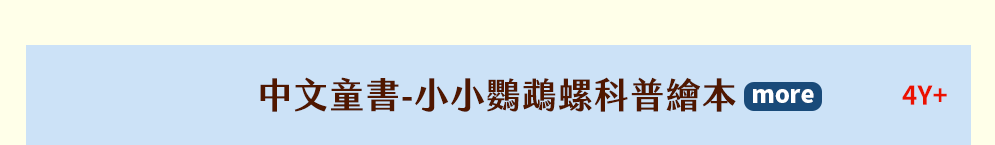 中文童書-小小鸚鵡螺科普繪本 more 4Y+